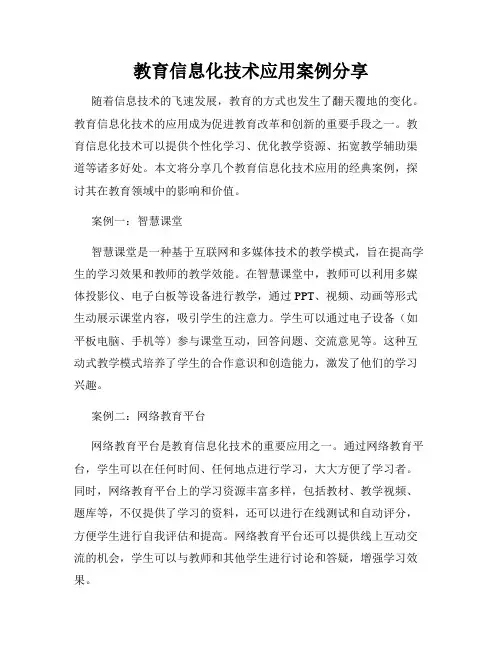 教育信息化技术应用案例分享

随着信息技术的飞速发展，教育的方式也发生了翻天覆地的变化。教育信息化技术的应用成为促进教育改革和创新的重要手段之一。教育信息化技术可以提供个性化学习、优化教学资源、拓宽教学辅助渠道等诸多好处。本文将分享几个教育信息化技术应用的经典案例，探讨其在教育领域中的影响和价值。

案例一：智慧课堂

智慧课堂是一种基于互联网和多媒体技术的教学模式，旨在提高学生的学习效果和教师的教学效能。在智慧课堂中，教师可以利用多媒体投影仪、电子白板等设备进行教学，通过 PPT、视频、动画等形式生动展示课堂内容，吸引学生的注意力。学生可以通过电子设备（如平板电脑、手机等）参与课堂互动，回答问题、交流意见等。这种互动式教学模式培养了学生的合作意识和创造能力，激发了他们的学习兴趣。

案例二：网络教育平台

网络教育平台是教育信息化技术的重要应用之一。通过网络教育平台，学生可以在任何时间、任何地点进行学习，大大方便了学习者。同时，网络教育平台上的学习资源丰富多样，包括教材、教学视频、题库等，不仅提供了学习的资料，还可以进行在线测试和自动评分，方便学生进行自我评估和提高。网络教育平台还可以提供线上互动交流的机会，学生可以与教师和其他学生进行讨论和答疑，增强学习效果。